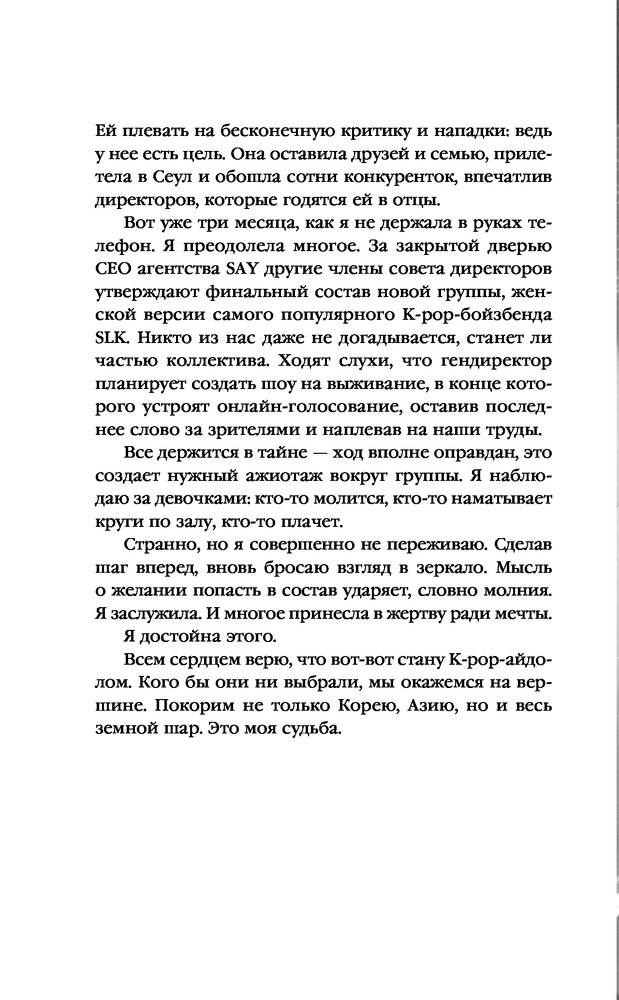 Ей плевать на бесконечную критику и нападки: ведь у нее есть цель. Она оставила друзей и семью, прилетела в Сеул и обошла сотни конкуренток, впечатлив директоров, которые годятся ей в отцы.

Вот уже три месяца, как я не держала в руках телефон. Я преодолела многое. За закрытой дверью CEO агентства SAY другие члены совета директоров утверждают финальный состав новой группы, женской версии самого популярного K-pop-бойзбенда SLK. Никто из нас даже не догадывается, станет ли частью коллектива. Ходят слухи, что гендиректор планирует создать шоу на выживание, в конце которого устроят онлайн-голосование, оставив последнее слово за зрителями и наплевав на наши труды.

Все держится в тайне — ход вполне оправдан, это создает нужный ажиотаж вокруг группы. Я наблюдаю за девочками: кто-то молится, кто-то наматывает круги по залу, кто-то плачет.

Странно, но я совершенно не переживаю. Сделав шаг вперед, вновь бросаю взгляд в зеркало. Мысль о желании попасть в состав ударяет, словно молния. Я заслужила. И многое принесла в жертву ради мечты.

Я достойна этого.

Всем сердцем верю, что вот-вот стану K-pop-айдолом. Кого бы они ни выбрали, мы окажемся на вершине. Покорим не только Корею, Азию, но и весь земной шар. Это моя судьба.